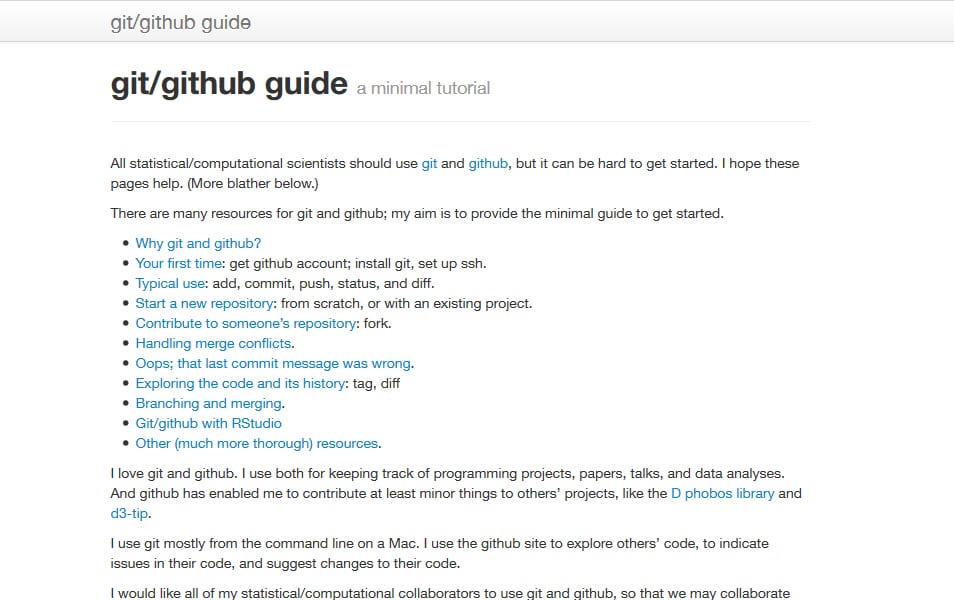 git/github guide

git/github guide a minimal tutorial

All statistical/computational scientists should use git and github, but it can be hard to get started. I hope these pages help. (More blather below.)

There are many resources for git and github; my aim is to provide the minimal guide to get started.

- Why git and github?
- Your first time: get github account; install git, set up ssh.
- Typical use: add, commit, push, status, and diff.
- Start a new repository: from scratch, or with an existing project.
- Contribute to someone's repository: fork.
- Handling merge conflicts.
- Oops; that last commit message was wrong.
- Exploring the code and its history: tag, diff
- Branching and merging.
- Git/github with RStudio
- Other (much more thorough) resources.

I love git and github. I use both for keeping track of programming projects, papers, talks, and data analyses. And github has enabled me to contribute at least minor things to others' projects, like the D phobos library and d3-tip.

I use git mostly from the command line on a Mac. I use the github site to explore others' code, to indicate issues in their code, and suggest changes to their code.

I would like all of my statistical/computational collaborators to use git and github, so that we may collaborate